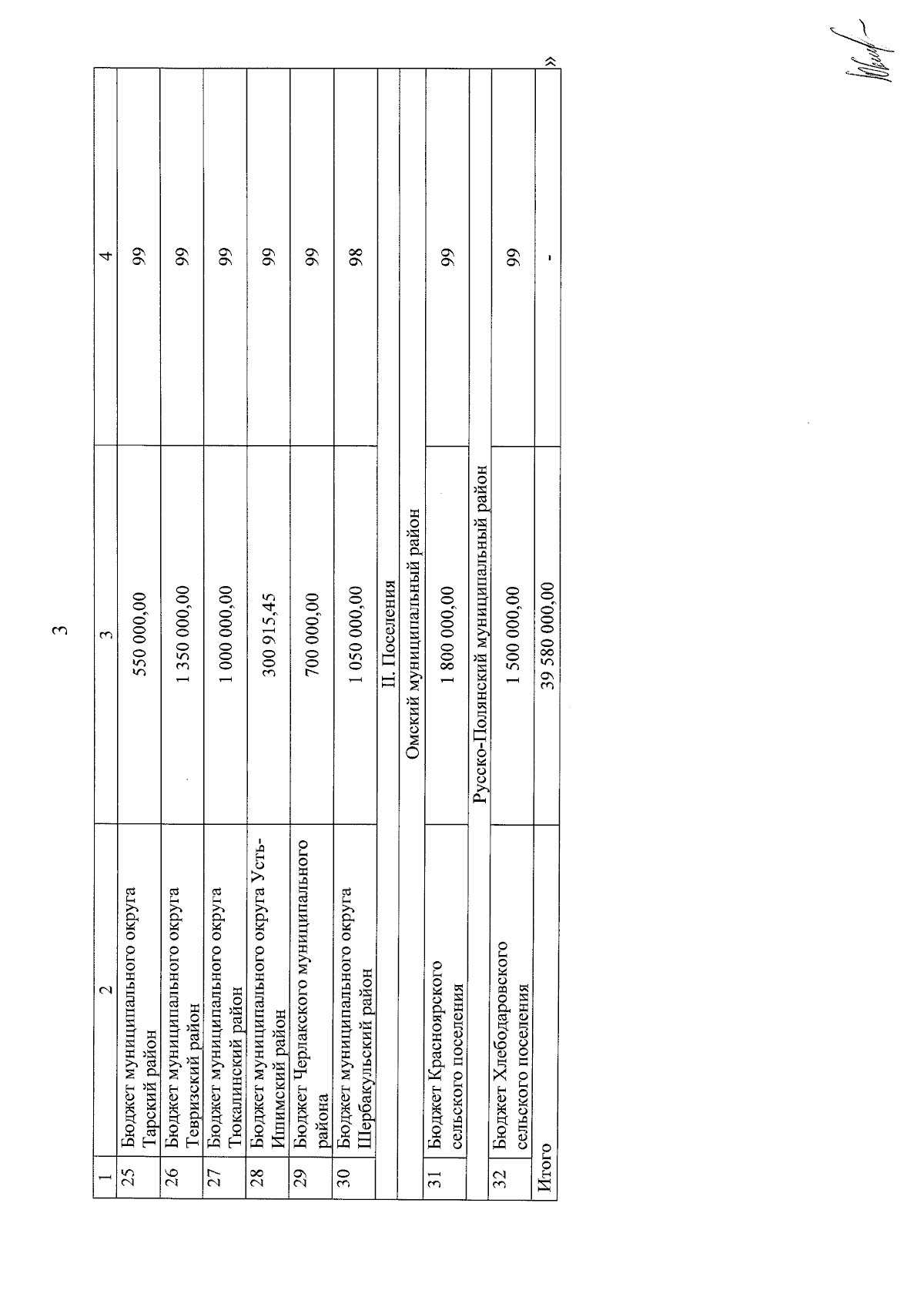 3

| 1 | 2 | 3 | 4 |
|---|---|---|---|
| 25 | Бюджет муниципального округа Тарский район | 550 000,00 | 99 |
| 26 | Бюджет муниципального округа Тевризский район | 1 350 000,00 | 99 |
| 27 | Бюджет муниципального округа Тюкалинский район | 1 000 000,00 | 99 |
| 28 | Бюджет муниципального округа Усть-Ишимский район | 300 915,45 | 99 |
| 29 | Бюджет Черлакского муниципального района | 700 000,00 | 99 |
| 30 | Бюджет муниципального округа Шербакульский район | 1 050 000,00 | 98 |
| II. Поселения | | | |
| Омский муниципальный район | | | |
| 31 | Бюджет Красноярского сельского поселения | 1 800 000,00 | 99 |
| Русско-Полянский муниципальный район | | | |
| 32 | Бюджет Хлебодаровского сельского поселения | 1 500 000,00 | 99 |
| Итого | | 39 580 000,00 | - |

»